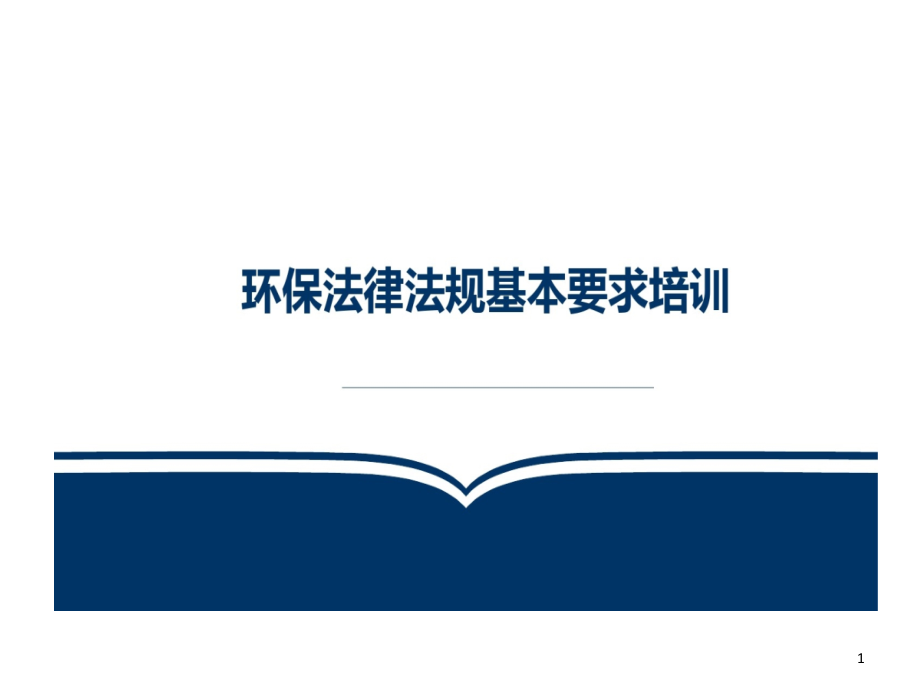 环保法律法规基本要求培训

1